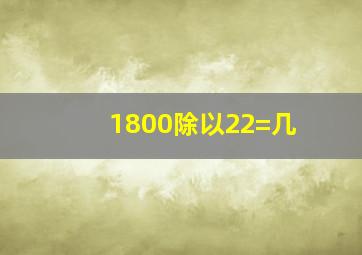 1800除以22=几